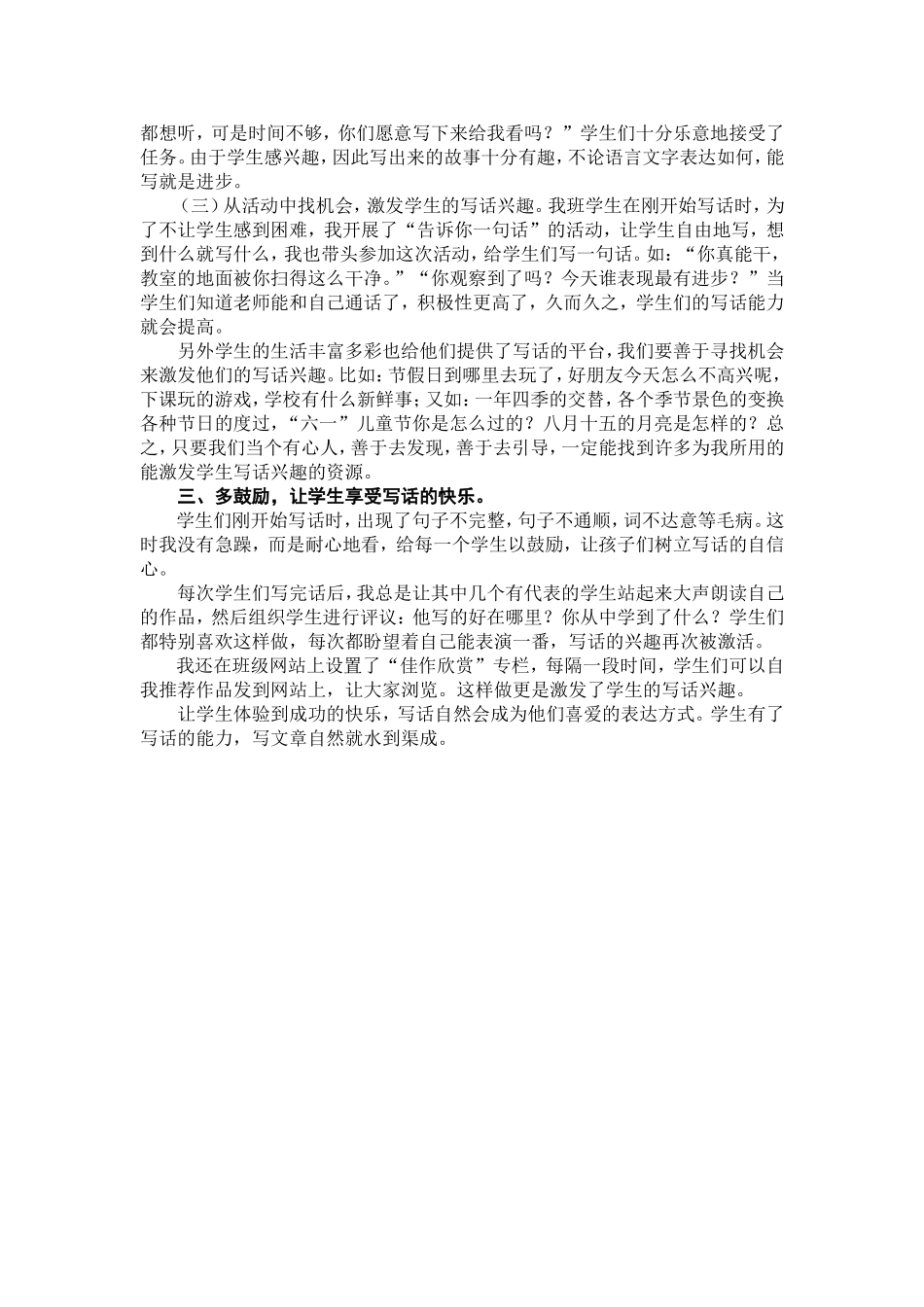 都想听，可是时间不够，你们愿意写下来给我看吗？”学生们十分乐意地接受了任务。由于学生感兴趣，因此写出来的故事十分有趣，不论语言文字表达如何，能写就是进步。

（三）从活动中找机会，激发学生的写话兴趣。我班学生在刚开始写话时，为了不让学生感到困难，我开展了“告诉你一句话”的活动，让学生自由地写，想到什么就写什么，我也带头参加这次活动，给学生们写一句话。如：“你真能干，教室的地面被你扫得这么干净。”“你观察到了吗？今天谁表现最有进步？”当学生们知道老师能和自己通话了，积极性更高了，久而久之，学生们的写话能力就会提高。

另外学生的生活丰富多彩也给他们提供了写话的平台，我们要善于寻找机会来激发他们的写话兴趣。比如：节假日到哪里去玩了，好朋友今天怎么不高兴呢，下课玩的游戏，学校有什么新鲜事；又如：一年四季的交替，各个季节景色的变换各种节日的度过，“六一”儿童节你是怎么过的？八月十五的月亮是怎样的？总之，只要我们当个有心人，善于去发现，善于去引导，一定能找到许多为我所用的能激发学生写话兴趣的资源。

三、多鼓励，让学生享受写话的快乐。

学生们刚开始写话时，出现了句子不完整，句子不通顺，词不达意等毛病。这时我没有急躁，而是耐心地看，给每一个学生以鼓励，让孩子们树立写话的自信心。

每次学生们写完话后，我总是让其中几个有代表的学生站起来大声朗读自己的作品，然后组织学生进行评议：他写的好在哪里？你从中学到了什么？学生们都特别喜欢这样做，每次都盼望着自己能表演一番，写话的兴趣再次被激活。

我还在班级网站上设置了“佳作欣赏”专栏，每隔一段时间，学生们可以自我推荐作品发到网站上，让大家浏览。这样做更是激发了学生的写话兴趣。

让学生体验到成功的快乐，写话自然会成为他们喜爱的表达方式。学生有了写话的能力，写文章自然就水到渠成。